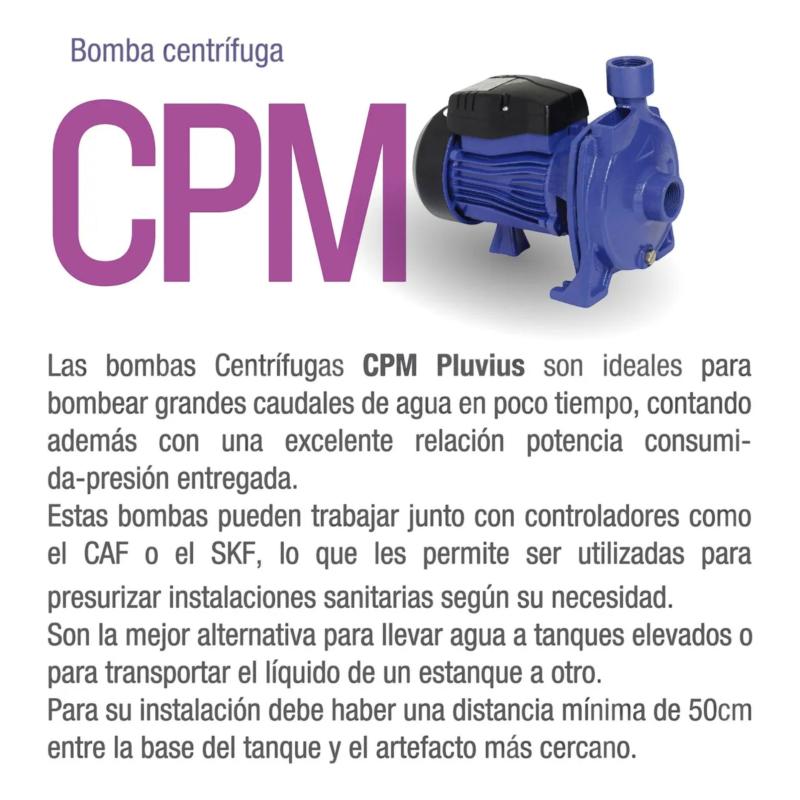 Bomba centrífuga

CPM

Las bombas Centrífugas CPM Pluvius son ideales para bombear grandes caudales de agua en poco tiempo, contando además con una excelente relación potencia consumida-presión entregada.

Estas bombas pueden trabajar junto con controladores como el CAF o el SKF, lo que les permite ser utilizadas para presurizar instalaciones sanitarias según su necesidad.

Son la mejor alternativa para llevar agua a tanques elevados o para transportar el líquido de un estanque a otro.

Para su instalación debe haber una distancia mínima de 50cm entre la base del tanque y el artefacto más cercano.